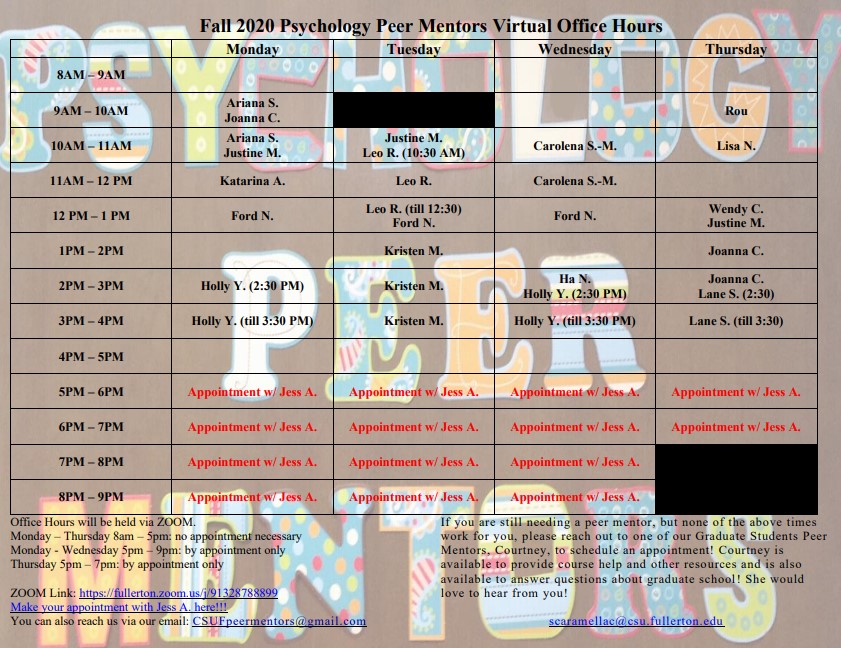 Fall 2020 Psychology Peer Mentors Virtual Office Hours

| | Monday | Tuesday | Wednesday | Thursday |
|---|---|---|---|---|
| 8AM – 9AM | | | | |
| 9AM – 10AM | Ariana S. Joanna C. | | | Rou |
| 10AM – 11AM | Ariana S. Justine M. | Justine M. Leo R. (10:30 AM) | Carolena S.-M. | Lisa N. |
| 11AM – 12 PM | Katarina A. | Leo R. | Carolena S.-M. | |
| 12 PM – 1 PM | Ford N. | Leo R. (till 12:30) Ford N. | Ford N. | Wendy C. Justine M. |
| 1PM – 2PM | | Kristen M. | | Joanna C. |
| 2PM – 3PM | Holly Y. (2:30 PM) | Kristen M. | Ha N. Holly Y. (2:30 PM) | Joanna C. Lane S. (2:30) |
| 3PM – 4PM | Holly Y. (till 3:30 PM) | Kristen M. | Holly Y. (till 3:30 PM) | Lane S. (till 3:30) |
| 4PM – 5PM | | | | |
| 5PM – 6PM | Appointment w/ Jess A. | Appointment w/ Jess A. | Appointment w/ Jess A. | Appointment w/ Jess A. |
| 6PM – 7PM | Appointment w/ Jess A. | Appointment w/ Jess A. | Appointment w/ Jess A. | Appointment w/ Jess A. |
| 7PM – 8PM | Appointment w/ Jess A. | Appointment w/ Jess A. | Appointment w/ Jess A. | |
| 8PM – 9PM | Appointment w/ Jess A. | Appointment w/ Jess A. | Appointment w/ Jess A. | |

Office Hours will be held via ZOOM.
Monday – Thursday 8am – 5pm: no appointment necessary
Monday - Wednesday 5pm – 9pm: by appointment only
Thursday 5pm – 7pm: by appointment only

ZOOM Link: https://fullerton.zoom.us/j/91328788899
Make your appointment with Jess A. here!!!
You can also reach us via our email: CSUFpeermentors@gmail.com

If you are still needing a peer mentor, but none of the above times work for you, please reach out to one of our Graduate Students Peer Mentors, Courtney, to schedule an appointment! Courtney is available to provide course help and other resources and is also available to answer questions about graduate school! She would love to hear from you!

scaramellac@csu.fullerton.edu